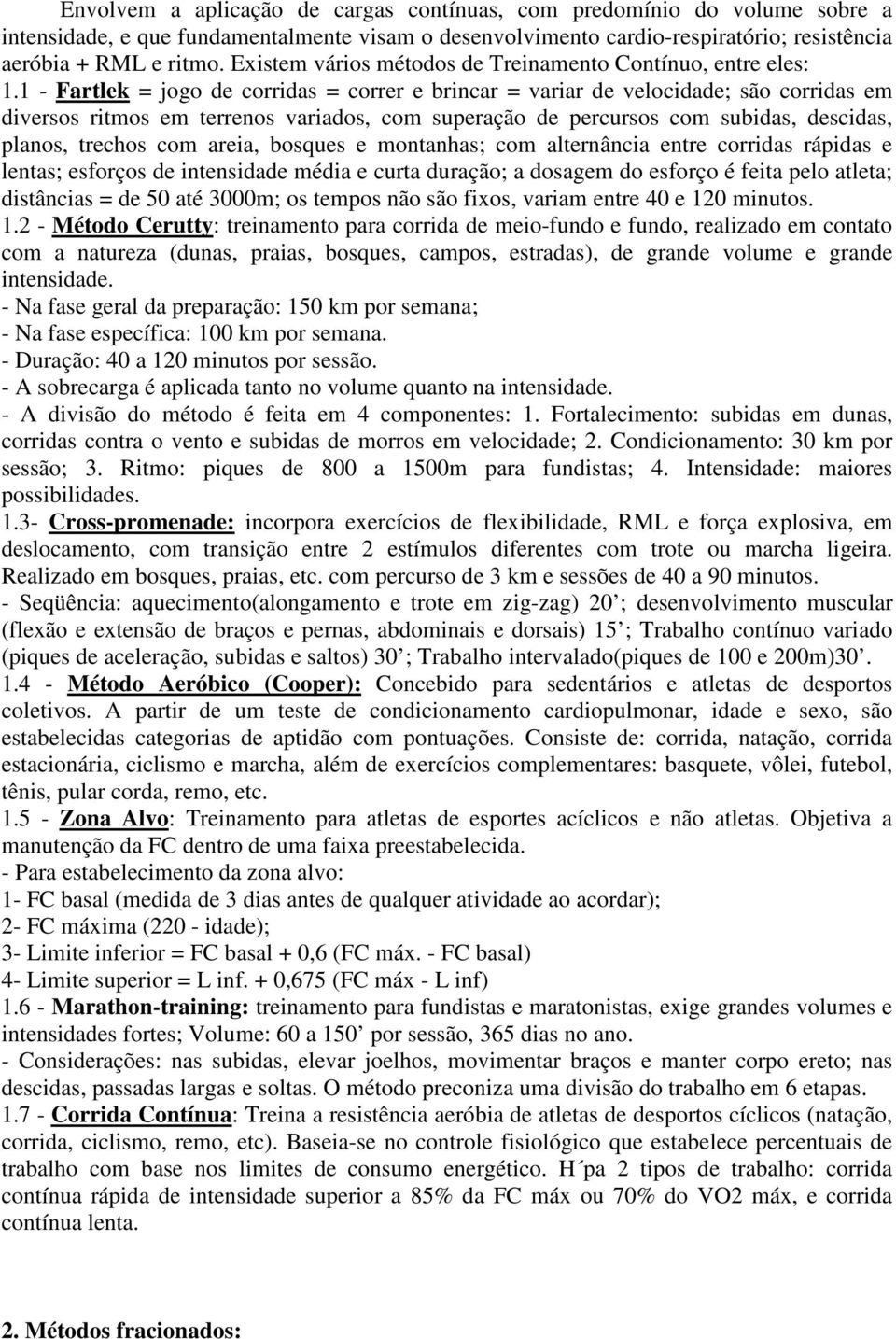 Envolvem a aplicação de cargas contínuas, com predomínio do volume sobre a intensidade, e que fundamentalmente visam o desenvolvimento cardio-respiratório; resistência aeróbia + RML e ritmo. Existem vários métodos de Treinamento Contínuo, entre eles:
1.1 - Fartlek = jogo de corridas = correr e brincar = variar de velocidade; são corridas em diversos ritmos em terrenos variados, com superação de percursos com subidas, descidas, planos, trechos com areia, bosques e montanhas; com alternância entre corridas rápidas e lentas; esforços de intensidade média e curta duração; a dosagem do esforço é feita pelo atleta; distâncias = de 50 até 3000m; os tempos não são fixos, variam entre 40 e 120 minutos.
1.2 - Método Cerutty: treinamento para corrida de meio-fundo e fundo, realizado em contato com a natureza (dunas, praias, bosques, campos, estradas), de grande volume e grande intensidade.
- Na fase geral da preparação: 150 km por semana;
- Na fase específica: 100 km por semana.
- Duração: 40 a 120 minutos por sessão.
- A sobrecarga é aplicada tanto no volume quanto na intensidade.
- A divisão do método é feita em 4 componentes: 1. Fortalecimento: subidas em dunas, corridas contra o vento e subidas de morros em velocidade; 2. Condicionamento: 30 km por sessão; 3. Ritmo: piques de 800 a 1500m para fundistas; 4. Intensidade: maiores possibilidades.
1.3- Cross-promenade: incorpora exercícios de flexibilidade, RML e força explosiva, em deslocamento, com transição entre 2 estímulos diferentes com trote ou marcha ligeira. Realizado em bosques, praias, etc. com percurso de 3 km e sessões de 40 a 90 minutos.
- Seqüência: aquecimento(alongamento e trote em zig-zag) 20’; desenvolvimento muscular (flexão e extensão de braços e pernas, abdominais e dorsais) 15’; Trabalho contínuo variado (piques de aceleração, subidas e saltos) 30’; Trabalho intervalado(piques de 100 e 200m)30’.
1.4 - Método Aeróbico (Cooper): Concebido para sedentários e atletas de desportos coletivos. A partir de um teste de condicionamento cardiopulmonar, idade e sexo, são estabelecidas categorias de aptidão com pontuações. Consiste de: corrida, natação, corrida estacionária, ciclismo e marcha, além de exercícios complementares: basquete, vôlei, futebol, tênis, pular corda, remo, etc.
1.5 - Zona Alvo: Treinamento para atletas de esportes acíclicos e não atletas. Objetiva a manutenção da FC dentro de uma faixa preestabelecida.
- Para estabelecimento da zona alvo:
1- FC basal (medida de 3 dias antes de qualquer atividade ao acordar);
2- FC máxima (220 - idade);
3- Limite inferior = FC basal + 0,6 (FC máx. - FC basal)
4- Limite superior = L inf. + 0,675 (FC máx - L inf)
1.6 - Marathon-training: treinamento para fundistas e maratonistas, exige grandes volumes e intensidades fortes; Volume: 60 a 150’ por sessão, 365 dias no ano.
- Considerações: nas subidas, elevar joelhos, movimentar braços e manter corpo ereto; nas descidas, passadas largas e soltas. O método preconiza uma divisão do trabalho em 6 etapas.
1.7 - Corrida Contínua: Treina a resistência aeróbia de atletas de desportos cíclicos (natação, corrida, ciclismo, remo, etc). Baseia-se no controle fisiológico que estabelece percentuais de trabalho com base nos limites de consumo energético. H´pa 2 tipos de trabalho: corrida contínua rápida de intensidade superior a 85% da FC máx ou 70% do VO2 máx, e corrida contínua lenta.

2. Métodos fracionados: